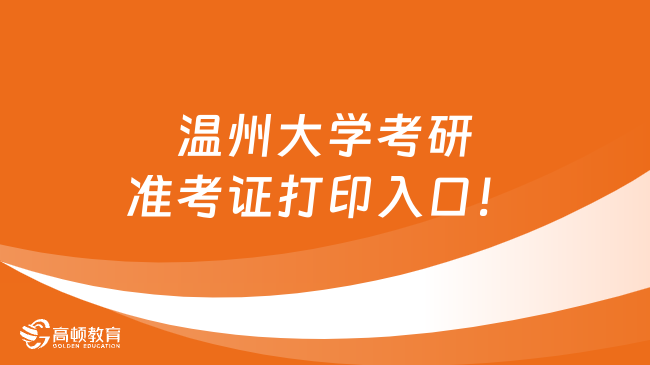 温州大学考研
准考证打印入口！

高顿教育
GOLDEN EDUCATION